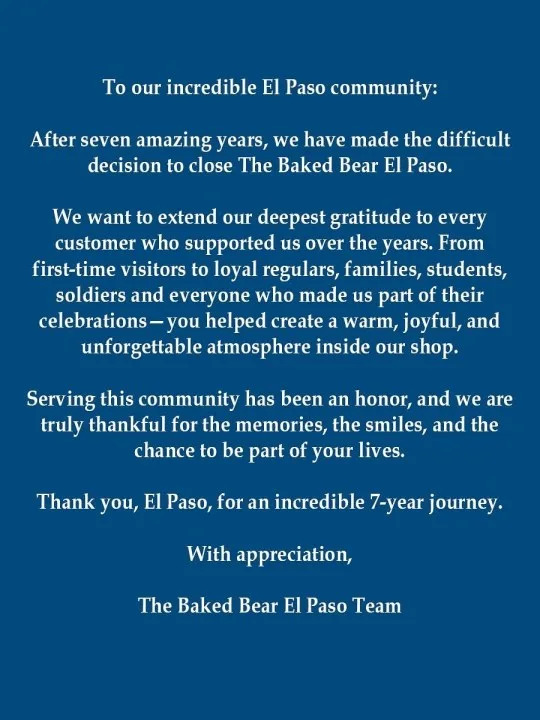 To our incredible El Paso community:

After seven amazing years, we have made the difficult decision to close The Baked Bear El Paso.

We want to extend our deepest gratitude to every customer who supported us over the years. From first-time visitors to loyal regulars, families, students, soldiers and everyone who made us part of their celebrations—you helped create a warm, joyful, and unforgettable atmosphere inside our shop.

Serving this community has been an honor, and we are truly thankful for the memories, the smiles, and the chance to be part of your lives.

Thank you, El Paso, for an incredible 7-year journey.

With appreciation,

The Baked Bear El Paso Team